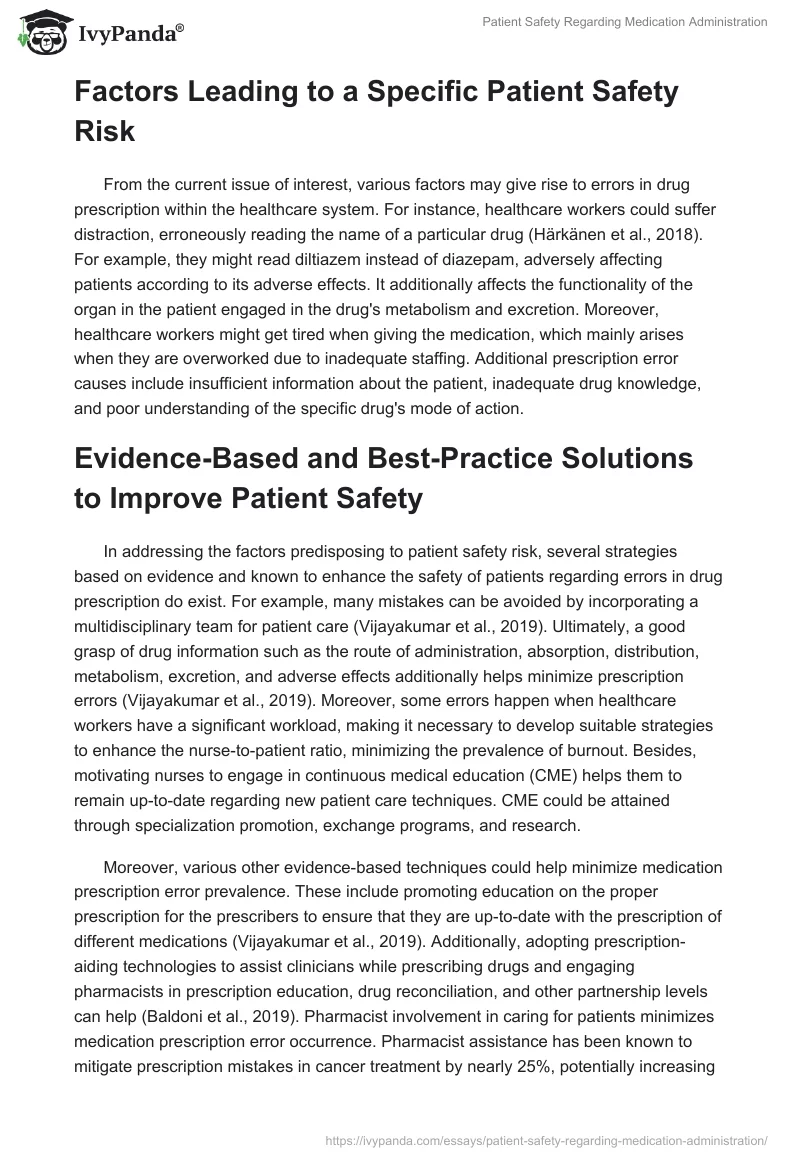 IvyPanda®

Patient Safety Regarding Medication Administration

Factors Leading to a Specific Patient Safety Risk

From the current issue of interest, various factors may give rise to errors in drug prescription within the healthcare system. For instance, healthcare workers could suffer distraction, erroneously reading the name of a particular drug (Härkänen et al., 2018). For example, they might read diltiazem instead of diazepam, adversely affecting patients according to its adverse effects. It additionally affects the functionality of the organ in the patient engaged in the drug's metabolism and excretion. Moreover, healthcare workers might get tired when giving the medication, which mainly arises when they are overworked due to inadequate staffing. Additional prescription error causes include insufficient information about the patient, inadequate drug knowledge, and poor understanding of the specific drug's mode of action.

Evidence-Based and Best-Practice Solutions to Improve Patient Safety

In addressing the factors predisposing to patient safety risk, several strategies based on evidence and known to enhance the safety of patients regarding errors in drug prescription do exist. For example, many mistakes can be avoided by incorporating a multidisciplinary team for patient care (Vijayakumar et al., 2019). Ultimately, a good grasp of drug information such as the route of administration, absorption, distribution, metabolism, excretion, and adverse effects additionally helps minimize prescription errors (Vijayakumar et al., 2019). Moreover, some errors happen when healthcare workers have a significant workload, making it necessary to develop suitable strategies to enhance the nurse-to-patient ratio, minimizing the prevalence of burnout. Besides, motivating nurses to engage in continuous medical education (CME) helps them to remain up-to-date regarding new patient care techniques. CME could be attained through specialization promotion, exchange programs, and research.

Moreover, various other evidence-based techniques could help minimize medication prescription error prevalence. These include promoting education on the proper prescription for the prescribers to ensure that they are up-to-date with the prescription of different medications (Vijayakumar et al., 2019). Additionally, adopting prescription-aiding technologies to assist clinicians while prescribing drugs and engaging pharmacists in prescription education, drug reconciliation, and other partnership levels can help (Baldoni et al., 2019). Pharmacist involvement in caring for patients minimizes medication prescription error occurrence. Pharmacist assistance has been known to mitigate prescription mistakes in cancer treatment by nearly 25%, potentially increasing

https://ivypanda.com/essays/patient-safety-regarding-medication-administration/